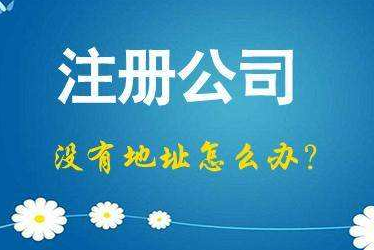 注册公司

没有地址怎么办?